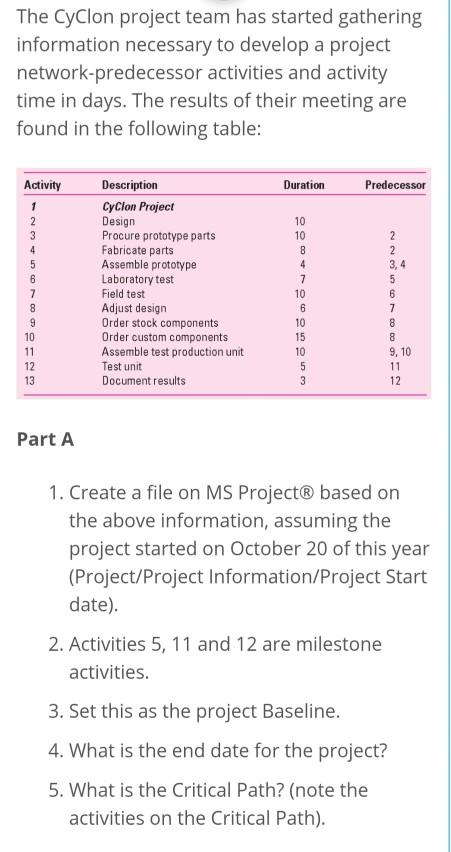 The CyClon project team has started gathering information necessary to develop a project network-predecessor activities and activity time in days. The results of their meeting are found in the following table:

| Activity | Description | Duration | Predecessor |
|---|---|---|---|
| 1 | CyClon Project | | |
| 2 | Design | 10 | |
| 3 | Procure prototype parts | 10 | 2 |
| 4 | Fabricate parts | 8 | 2 |
| 5 | Assemble prototype | 4 | 3, 4 |
| 6 | Laboratory test | 7 | 5 |
| 7 | Field test | 10 | 6 |
| 8 | Adjust design | 6 | 7 |
| 9 | Order stock components | 10 | 8 |
| 10 | Order custom components | 15 | 8 |
| 11 | Assemble test production unit | 10 | 9, 10 |
| 12 | Test unit | 5 | 11 |
| 13 | Document results | 3 | 12 |

Part A

1. Create a file on MS Project® based on the above information, assuming the project started on October 20 of this year (Project/Project Information/Project Start date).

2. Activities 5, 11 and 12 are milestone activities.

3. Set this as the project Baseline.

4. What is the end date for the project?

5. What is the Critical Path? (note the activities on the Critical Path).